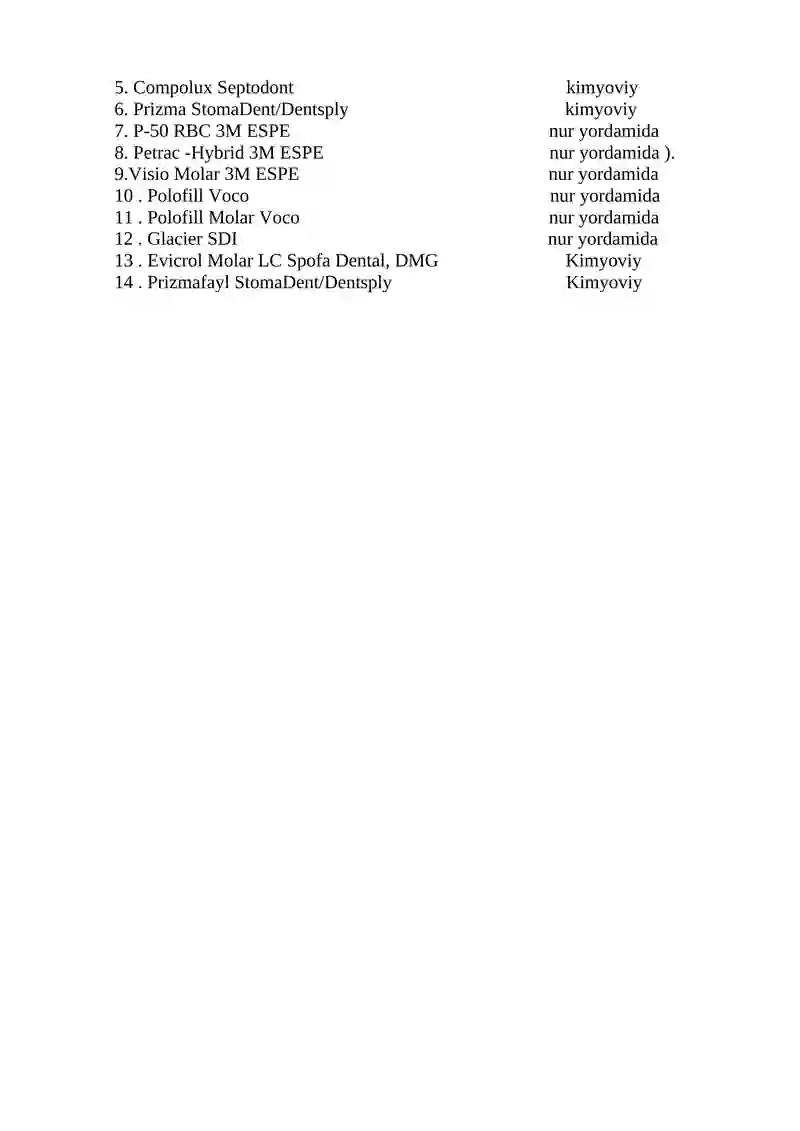 5. Compolux Septodont kimyoviy
6. Prizma StomaDent/Dentsply kimyoviy
7. P-50 RBC 3M ESPE nur yordamida
8. Petrac -Hybrid 3M ESPE nur yordamida ).
9.Visio Molar 3M ESPE nur yordamida
10 . Polofill Voco nur yordamida
11 . Polofill Molar Voco nur yordamida
12 . Glacier SDI nur yordamida
13 . Evicrol Molar LC Spofa Dental, DMG Kimyoviy
14 . Prizmafayl StomaDent/Dentsply Kimyoviy